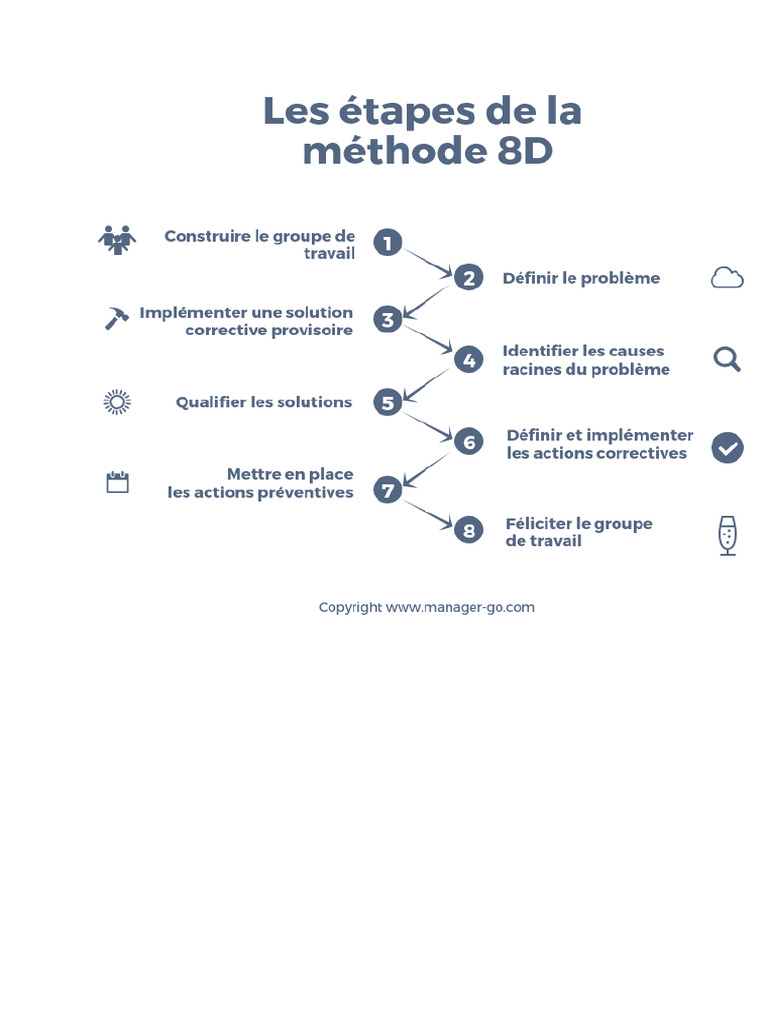 Les étapes de la méthode 8D

Construire le groupe de travail 1

2 Définir le problème

Implémenter une solution corrective provisoire 3

4 Identifier les causes racines du problème

Qualifier les solutions 5

6 Définir et implémenter les actions correctives

Mettre en place les actions préventives 7

8 Féliciter le groupe de travail

Copyright www.manager-go.com